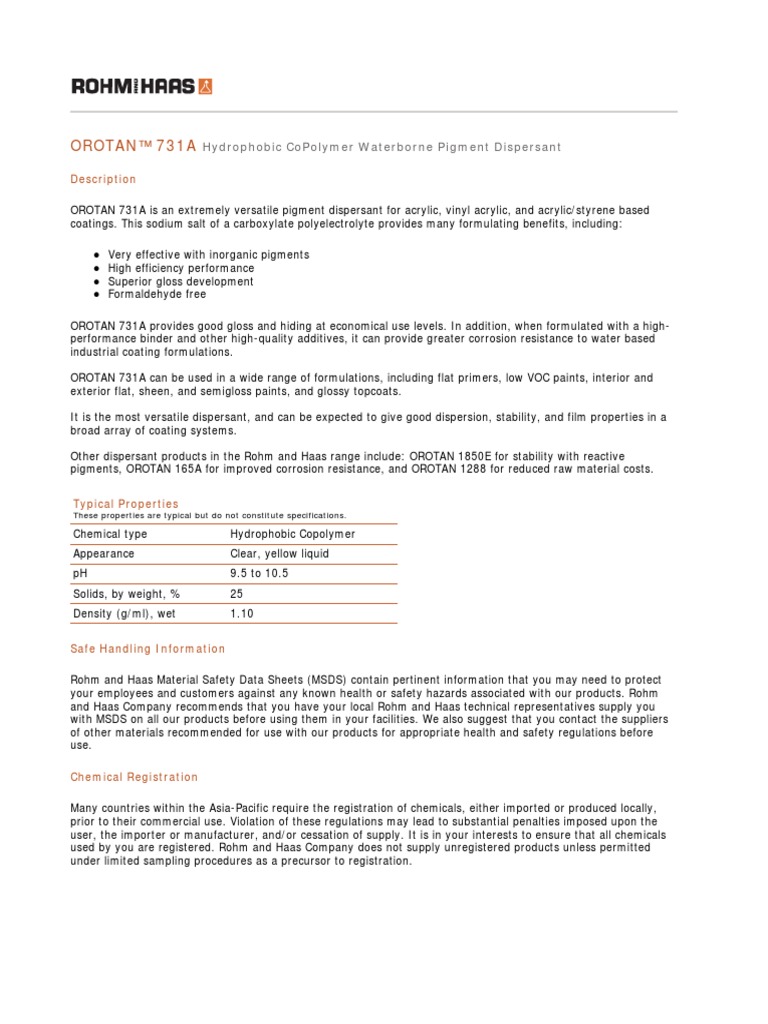 ROHM HAAS

OROTAN™ 731A Hydrophobic CoPolymer Waterborne Pigment Dispersant

Description

OROTAN 731A is an extremely versatile pigment dispersant for acrylic, vinyl acrylic, and acrylic/styrene based coatings. This sodium salt of a carboxylate polyelectrolyte provides many formulating benefits, including:

- Very effective with inorganic pigments
- High efficiency performance
- Superior gloss development
- Formaldehyde free

OROTAN 731A provides good gloss and hiding at economical use levels. In addition, when formulated with a high-performance binder and other high-quality additives, it can provide greater corrosion resistance to water based industrial coating formulations.

OROTAN 731A can be used in a wide range of formulations, including flat primers, low VOC paints, interior and exterior flat, sheen, and semigloss paints, and glossy topcoats.

It is the most versatile dispersant, and can be expected to give good dispersion, stability, and film properties in a broad array of coating systems.

Other dispersant products in the Rohm and Haas range include: OROTAN 1850E for stability with reactive pigments, OROTAN 165A for improved corrosion resistance, and OROTAN 1288 for reduced raw material costs.

Typical Properties
These properties are typical but do not constitute specifications.

| Chemical type | Hydrophobic Copolymer |
|---|---|
| Appearance | Clear, yellow liquid |
| pH | 9.5 to 10.5 |
| Solids, by weight, % | 25 |
| Density (g/ml), wet | 1.10 |

Safe Handling Information

Rohm and Haas Material Safety Data Sheets (MSDS) contain pertinent information that you may need to protect your employees and customers against any known health or safety hazards associated with our products. Rohm and Haas Company recommends that you have your local Rohm and Haas technical representatives supply you with MSDS on all our products before using them in your facilities. We also suggest that you contact the suppliers of other materials recommended for use with our products for appropriate health and safety regulations before use.

Chemical Registration

Many countries within the Asia-Pacific require the registration of chemicals, either imported or produced locally, prior to their commercial use. Violation of these regulations may lead to substantial penalties imposed upon the user, the importer or manufacturer, and/or cessation of supply. It is in your interests to ensure that all chemicals used by you are registered. Rohm and Haas Company does not supply unregistered products unless permitted under limited sampling procedures as a precursor to registration.